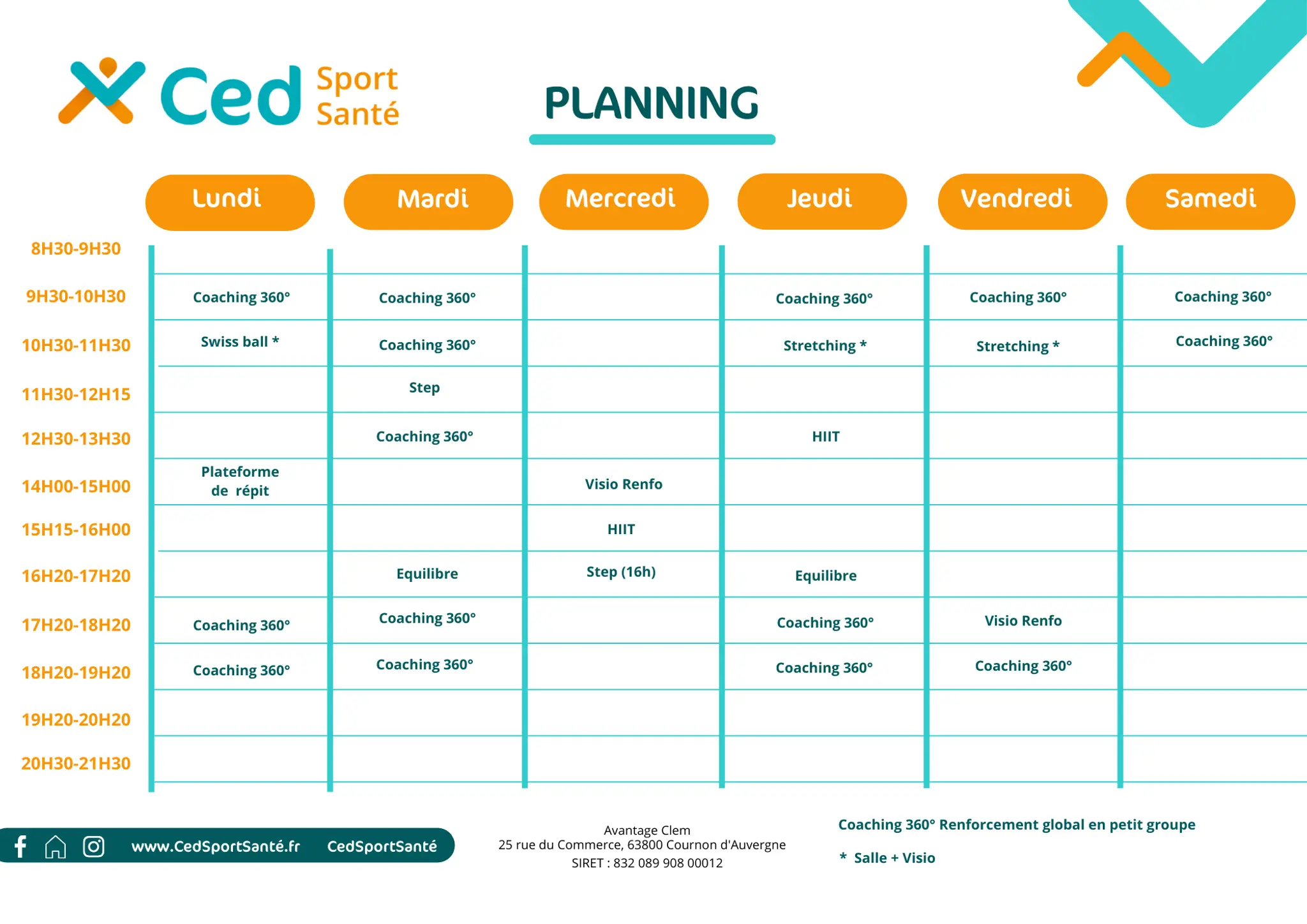 Ced Sport Santé

PLANNING

|  | Lundi | Mardi | Mercredi | Jeudi | Vendredi | Samedi |
|---|---|---|---|---|---|---|
| 8H30-9H30 |  |  |  |  |  |  |
| 9H30-10H30 | Coaching 360° | Coaching 360° |  | Coaching 360° | Coaching 360° | Coaching 360° |
| 10H30-11H30 | Swiss ball * | Coaching 360° |  | Stretching * | Stretching * | Coaching 360° |
| 11H30-12H15 |  | Step |  |  |  |  |
| 12H30-13H30 |  | Coaching 360° |  | HIIT |  |  |
| 14H00-15H00 | Plateforme de répit |  | Visio Renfo |  |  |  |
| 15H15-16H00 |  |  | HIIT |  |  |  |
| 16H20-17H20 |  | Equilibre | Step (16h) | Equilibre |  |  |
| 17H20-18H20 | Coaching 360° | Coaching 360° |  | Coaching 360° | Visio Renfo |  |
| 18H20-19H20 | Coaching 360° | Coaching 360° |  | Coaching 360° | Coaching 360° |  |
| 19H20-20H20 |  |  |  |  |  |  |
| 20H30-21H30 |  |  |  |  |  |  |

www.CedSportSanté.fr CedSportSanté

Avantage Clem
25 rue du Commerce, 63800 Cournon d'Auvergne
SIRET : 832 089 908 00012

Coaching 360° Renforcement global en petit groupe

* Salle + Visio